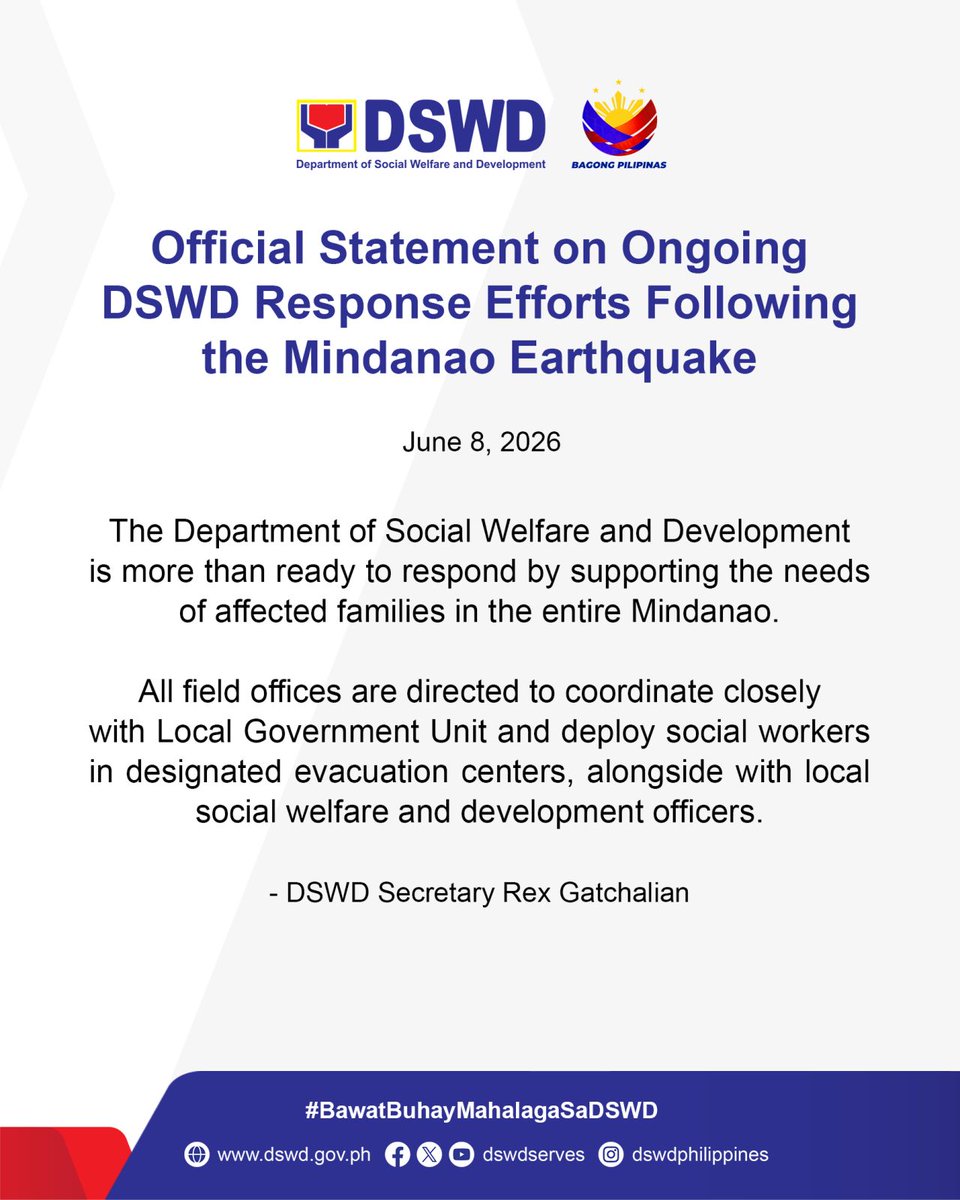 DSWD
Department of Social Welfare and Development

BAGONG PILIPINAS

Official Statement on Ongoing DSWD Response Efforts Following the Mindanao Earthquake

June 8, 2026

The Department of Social Welfare and Development is more than ready to respond by supporting the needs of affected families in the entire Mindanao.

All field offices are directed to coordinate closely with Local Government Unit and deploy social workers in designated evacuation centers, alongside with local social welfare and development officers.

- DSWD Secretary Rex Gatchalian

#BawatBuhayMahalagaSaDSWD

www.dswd.gov.ph dswdserves dswdphilippines